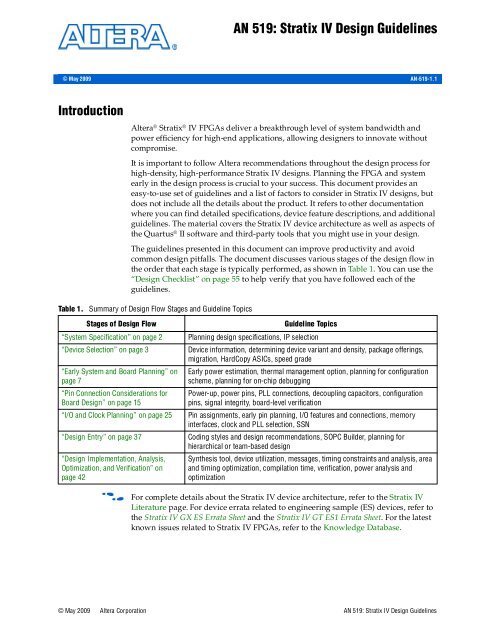 ALTERA®

AN 519: Stratix IV Design Guidelines

© May 2009

AN-519-1.1

Introduction

Altera® Stratix® IV FPGAs deliver a breakthrough level of system bandwidth and power efficiency for high-end applications, allowing designers to innovate without compromise.

It is important to follow Altera recommendations throughout the design process for high-density, high-performance Stratix IV designs. Planning the FPGA and system early in the design process is crucial to your success. This document provides an easy-to-use set of guidelines and a list of factors to consider in Stratix IV designs, but does not include all the details about the product. It refers to other documentation where you can find detailed specifications, device feature descriptions, and additional guidelines. The material covers the Stratix IV device architecture as well as aspects of the Quartus® II software and third-party tools that you might use in your design.

The guidelines presented in this document can improve productivity and avoid common design pitfalls. The document discusses various stages of the design flow in the order that each stage is typically performed, as shown in Table 1. You can use the "Design Checklist" on page 55 to help verify that you have followed each of the guidelines.

Table 1. Summary of Design Flow Stages and Guideline Topics

| Stages of Design Flow | Guideline Topics |
|---|---|
| "System Specification" on page 2 | Planning design specifications, IP selection |
| "Device Selection" on page 3 | Device information, determining device variant and density, package offerings, migration, HardCopy ASICs, speed grade |
| "Early System and Board Planning" on page 7 | Early power estimation, thermal management option, planning for configuration scheme, planning for on-chip debugging |
| "Pin Connection Considerations for Board Design" on page 15 | Power-up, power pins, PLL connections, decoupling capacitors, configuration pins, signal integrity, board-level verification |
| "I/O and Clock Planning" on page 25 | Pin assignments, early pin planning, I/O features and connections, memory interfaces, clock and PLL selection, SSN |
| "Design Entry" on page 37 | Coding styles and design recommendations, SOPC Builder, planning for hierarchical or team-based design |
| "Design Implementation, Analysis, Optimization, and Verification" on page 42 | Synthesis tool, device utilization, messages, timing constraints and analysis, area and timing optimization, compilation time, verification, power analysis and optimization |

For complete details about the Stratix IV device architecture, refer to the Stratix IV Literature page. For device errata related to engineering sample (ES) devices, refer to the Stratix IV GX ES Errata Sheet and the Stratix IV GT ES1 Errata Sheet. For the latest known issues related to Stratix IV FPGAs, refer to the Knowledge Database.

© May 2009 Altera Corporation

AN 519: Stratix IV Design Guidelines